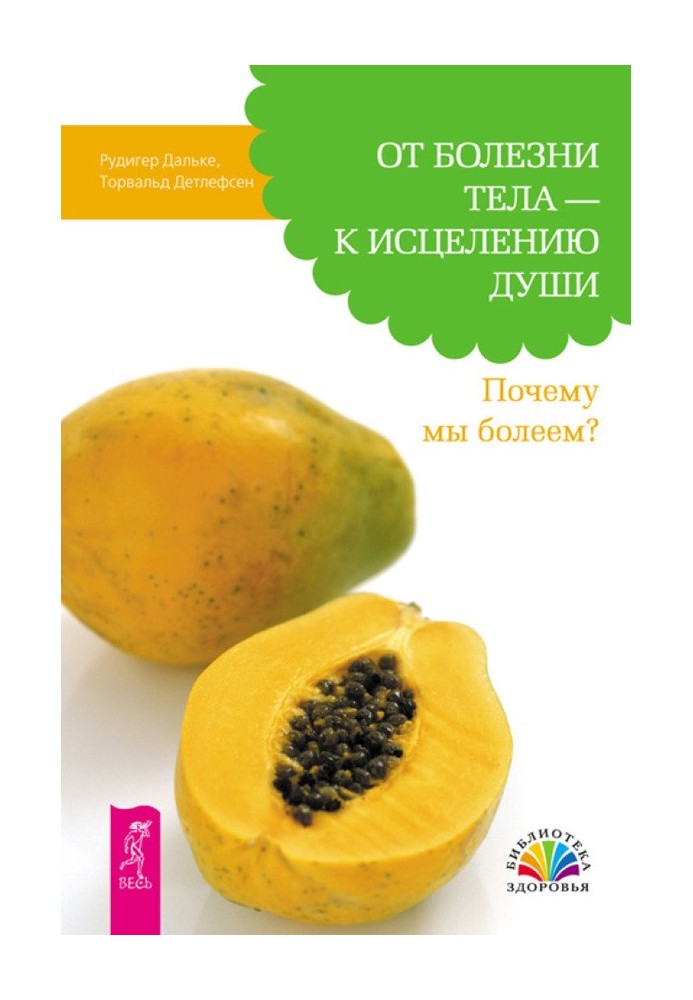 Рудигер Дальке,
Торвальд Детлефсен

ОТ БОЛЕЗНИ ТЕЛА — К ИСЦЕЛЕНИЮ ДУШИ

Почему мы болеем?

ВЕСЬ

БИБЛИОТЕКА ЗДОРОВЬЯ